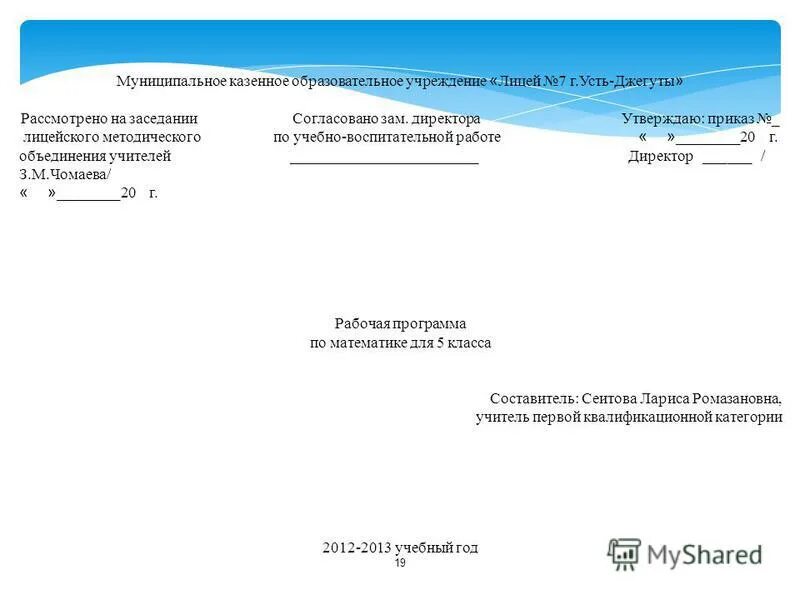 Муниципальное казенное образовательное учреждение «Лицей №7 г.Усть-Джегуты»

Рассмотрено на заседании лицейского методического объединения учителей З.М.Чомаева/
« »________20 г.

Согласовано зам. директора по учебно-воспитательной работе
________________________

Утверждаю: приказ №_
« »________20 г.
Директор ______ /

Рабочая программа
по математике для 5 класса

Составитель: Сеитова Лариса Ромазановна,
учитель первой квалификационной категории

2012-2013 учебный год
19

MyShared